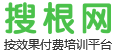 搜根网
按效果付费培训平台